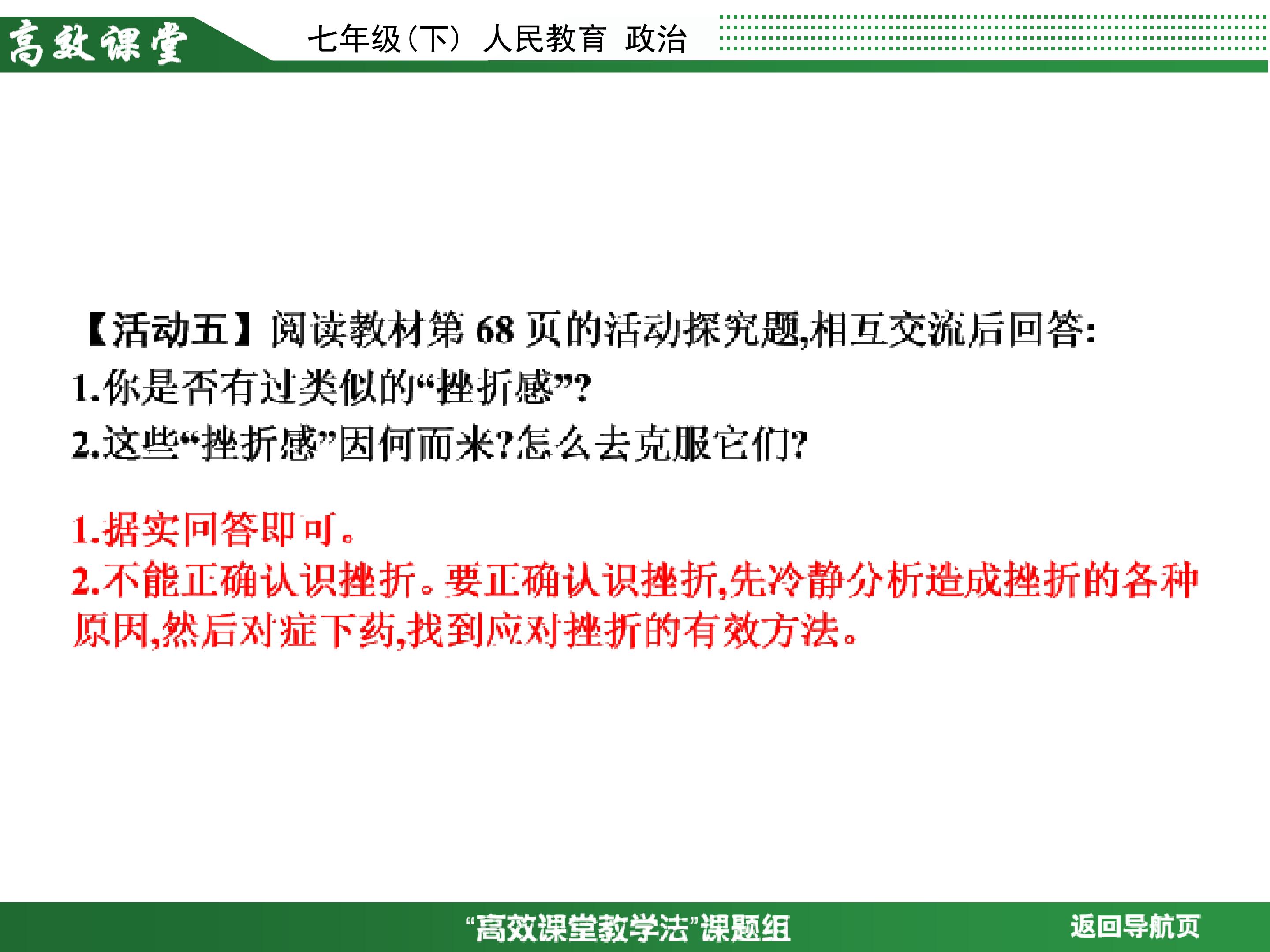 高效课堂 七年级(下) 人民教育 政治

【活动五】阅读教材第68页的活动探究题,相互交流后回答:
1.你是否有过类似的“挫折感”?
2.这些“挫折感”因何而来?怎么去克服它们?

1.据实回答即可。
2.不能正确认识挫折。要正确认识挫折,先冷静分析造成挫折的各种原因,然后对症下药,找到应对挫折的有效方法。

“高效课堂教学法”课题组 返回导航页